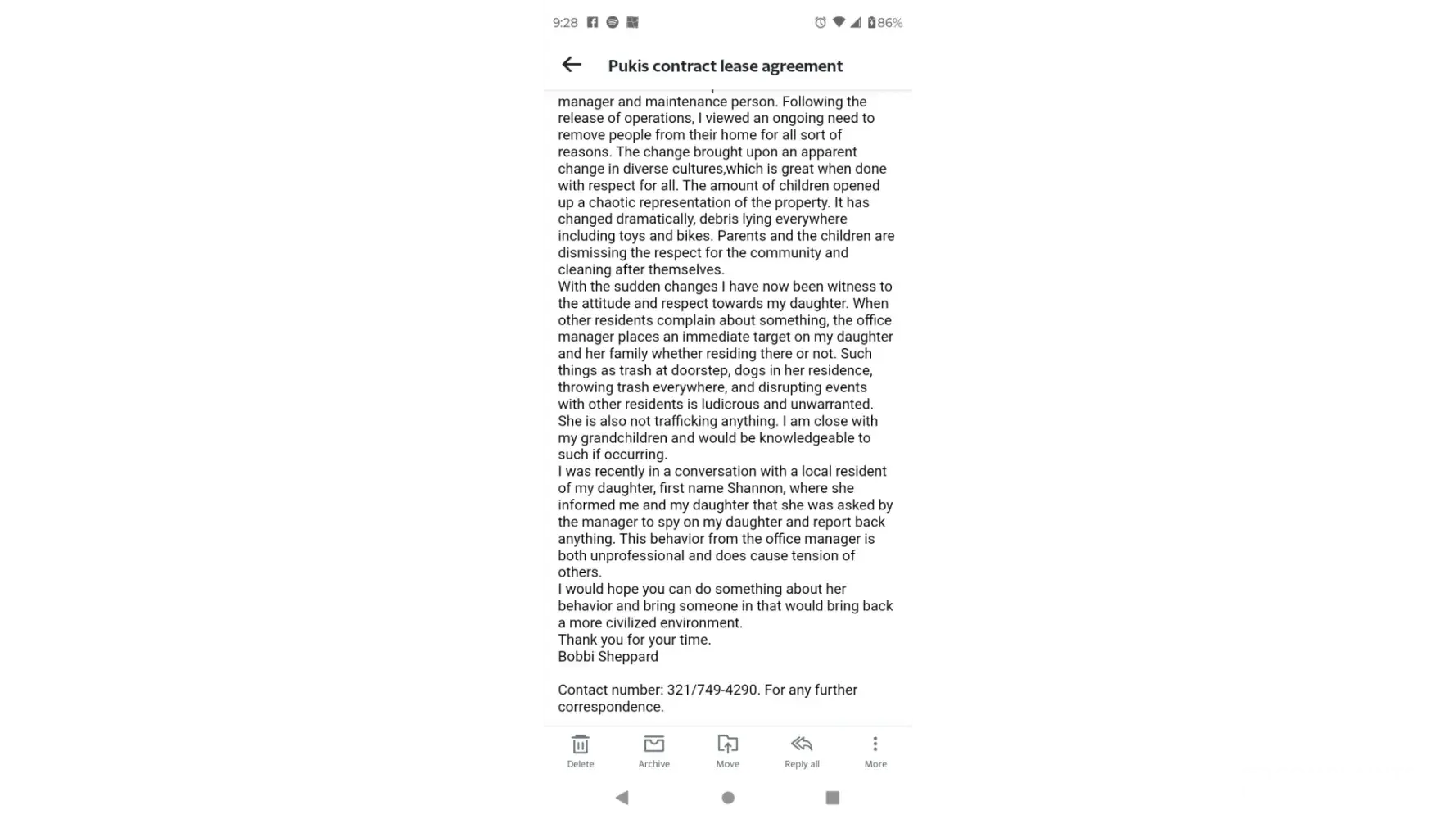 9:28 86%

Pukis contract lease agreement

manager and maintenance person. Following the release of operations, I viewed an ongoing need to remove people from their home for all sort of reasons. The change brought upon an apparent change in diverse cultures,which is great when done with respect for all. The amount of children opened up a chaotic representation of the property. It has changed dramatically, debris lying everywhere including toys and bikes. Parents and the children are dismissing the respect for the community and cleaning after themselves.
With the sudden changes I have now been witness to the attitude and respect towards my daughter. When other residents complain about something, the office manager places an immediate target on my daughter and her family whether residing there or not. Such things as trash at doorstep, dogs in her residence, throwing trash everywhere, and disrupting events with other residents is ludicrous and unwarranted. She is also not trafficking anything. I am close with my grandchildren and would be knowledgeable to such if occurring.
I was recently in a conversation with a local resident of my daughter, first name Shannon, where she informed me and my daughter that she was asked by the manager to spy on my daughter and report back anything. This behavior from the office manager is both unprofessional and does cause tension of others.
I would hope you can do something about her behavior and bring someone in that would bring back a more civilized environment.
Thank you for your time.
Bobbi Sheppard

Contact number: 321/749-4290. For any further correspondence.

Delete Archive Move Reply all More